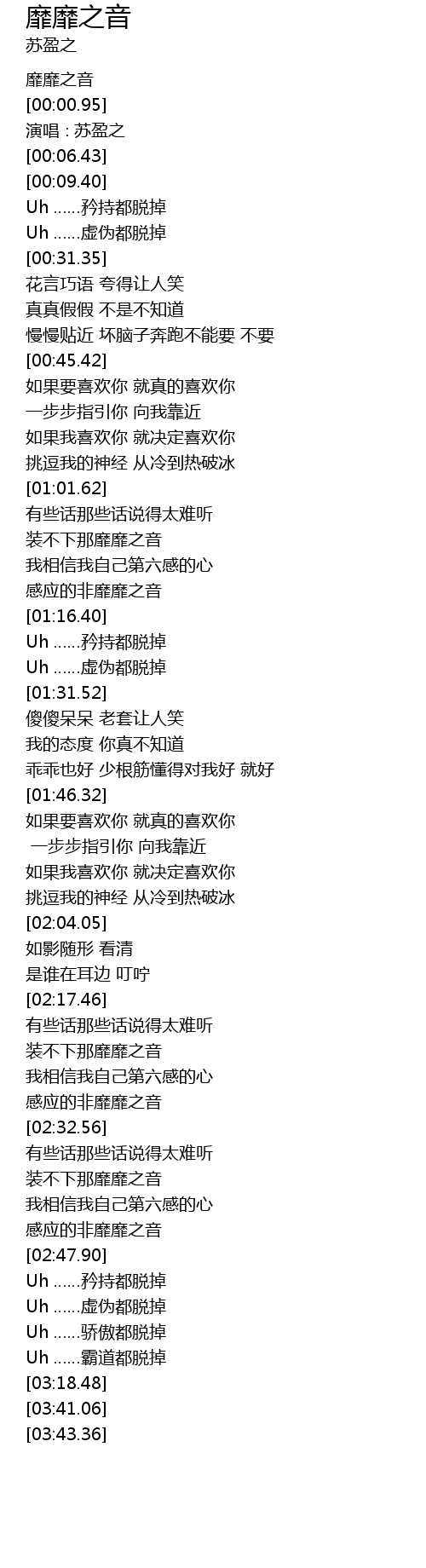 靡靡之音
苏盈之

靡靡之音
[00:00.95]
演唱 : 苏盈之
[00:06.43]
[00:09.40]
Uh ......矜持都脱掉
Uh ......虚伪都脱掉
[00:31.35]
花言巧语 夸得让人笑
真真假假 不是不知道
慢慢贴近 坏脑子奔跑不能要 不要
[00:45.42]
如果要喜欢你 就真的喜欢你
一步步指引你 向我靠近
如果我喜欢你 就决定喜欢你
挑逗我的神经 从冷到热破冰
[01:01.62]
有些话那些话说得太难听
装不下那靡靡之音
我相信我自己第六感的心
感应的非靡靡之音
[01:16.40]
Uh ......矜持都脱掉
Uh ......虚伪都脱掉
[01:31.52]
傻傻呆呆 老套让人笑
我的态度 你真不知道
乖乖也好 少根筋懂得对我好 就好
[01:46.32]
如果要喜欢你 就真的喜欢你
一步步指引你 向我靠近
如果我喜欢你 就决定喜欢你
挑逗我的神经 从冷到热破冰
[02:04.05]
如影随形 看清
是谁在耳边 叮咛
[02:17.46]
有些话那些话说得太难听
装不下那靡靡之音
我相信我自己第六感的心
感应的非靡靡之音
[02:32.56]
有些话那些话说得太难听
装不下那靡靡之音
我相信我自己第六感的心
感应的非靡靡之音
[02:47.90]
Uh ......矜持都脱掉
Uh ......虚伪都脱掉
Uh ......骄傲都脱掉
Uh ......霸道都脱掉
[03:18.48]
[03:41.06]
[03:43.36]